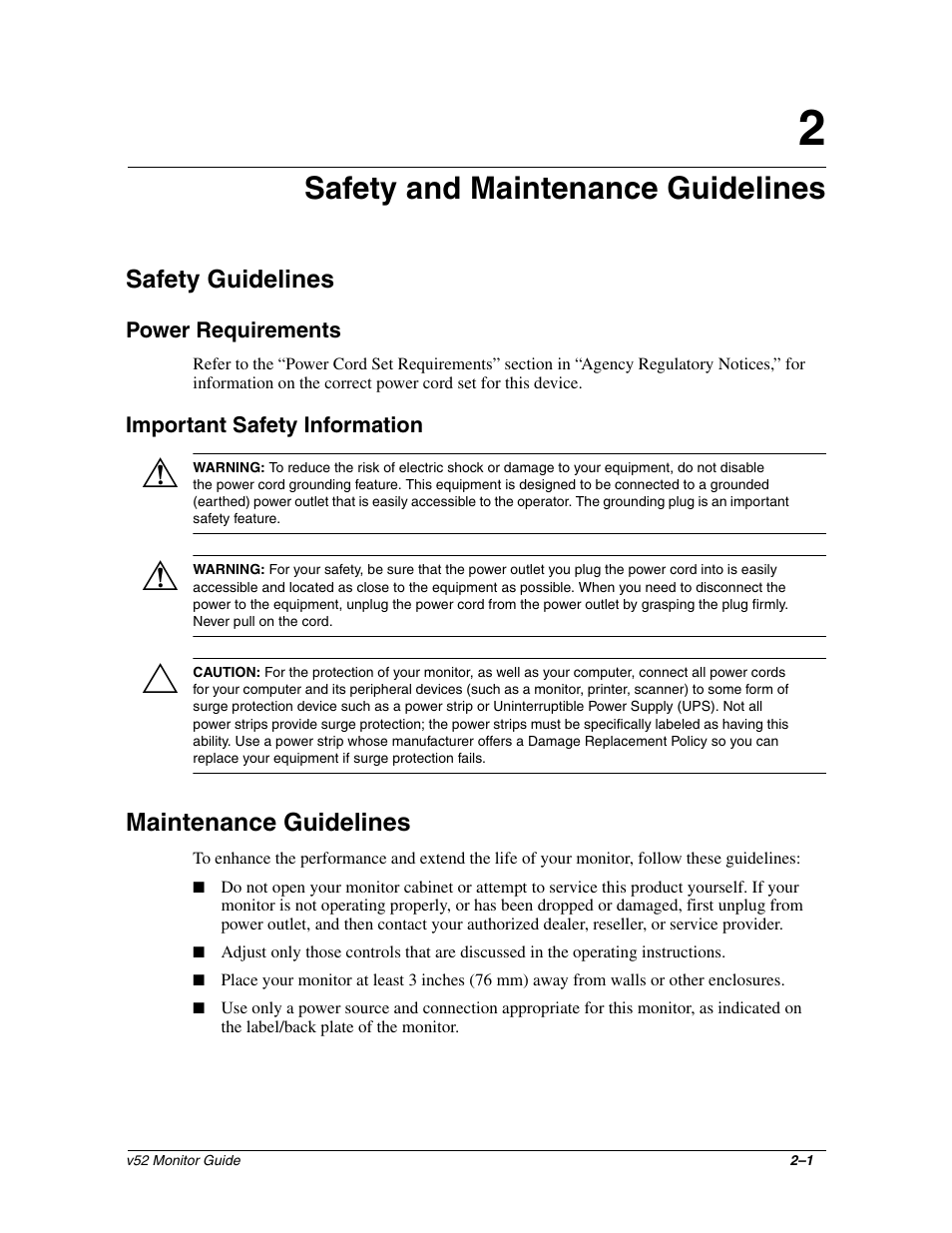 2

Safety and Maintenance Guidelines

Safety Guidelines

Power Requirements

Refer to the “Power Cord Set Requirements” section in “Agency Regulatory Notices,” for information on the correct power cord set for this device.

Important Safety Information

WARNING: To reduce the risk of electric shock or damage to your equipment, do not disable the power cord grounding feature. This equipment is designed to be connected to a grounded (earthed) power outlet that is easily accessible to the operator. The grounding plug is an important safety feature.

WARNING: For your safety, be sure that the power outlet you plug the power cord into is easily accessible and located as close to the equipment as possible. When you need to disconnect the power to the equipment, unplug the power cord from the power outlet by grasping the plug firmly. Never pull on the cord.

CAUTION: For the protection of your monitor, as well as your computer, connect all power cords for your computer and its peripheral devices (such as a monitor, printer, scanner) to some form of surge protection device such as a power strip or Uninterruptible Power Supply (UPS). Not all power strips provide surge protection; the power strips must be specifically labeled as having this ability. Use a power strip whose manufacturer offers a Damage Replacement Policy so you can replace your equipment if surge protection fails.

Maintenance Guidelines

To enhance the performance and extend the life of your monitor, follow these guidelines:

■ Do not open your monitor cabinet or attempt to service this product yourself. If your monitor is not operating properly, or has been dropped or damaged, first unplug from power outlet, and then contact your authorized dealer, reseller, or service provider.

■ Adjust only those controls that are discussed in the operating instructions.

■ Place your monitor at least 3 inches (76 mm) away from walls or other enclosures.

■ Use only a power source and connection appropriate for this monitor, as indicated on the label/back plate of the monitor.

v52 Monitor Guide

2–1